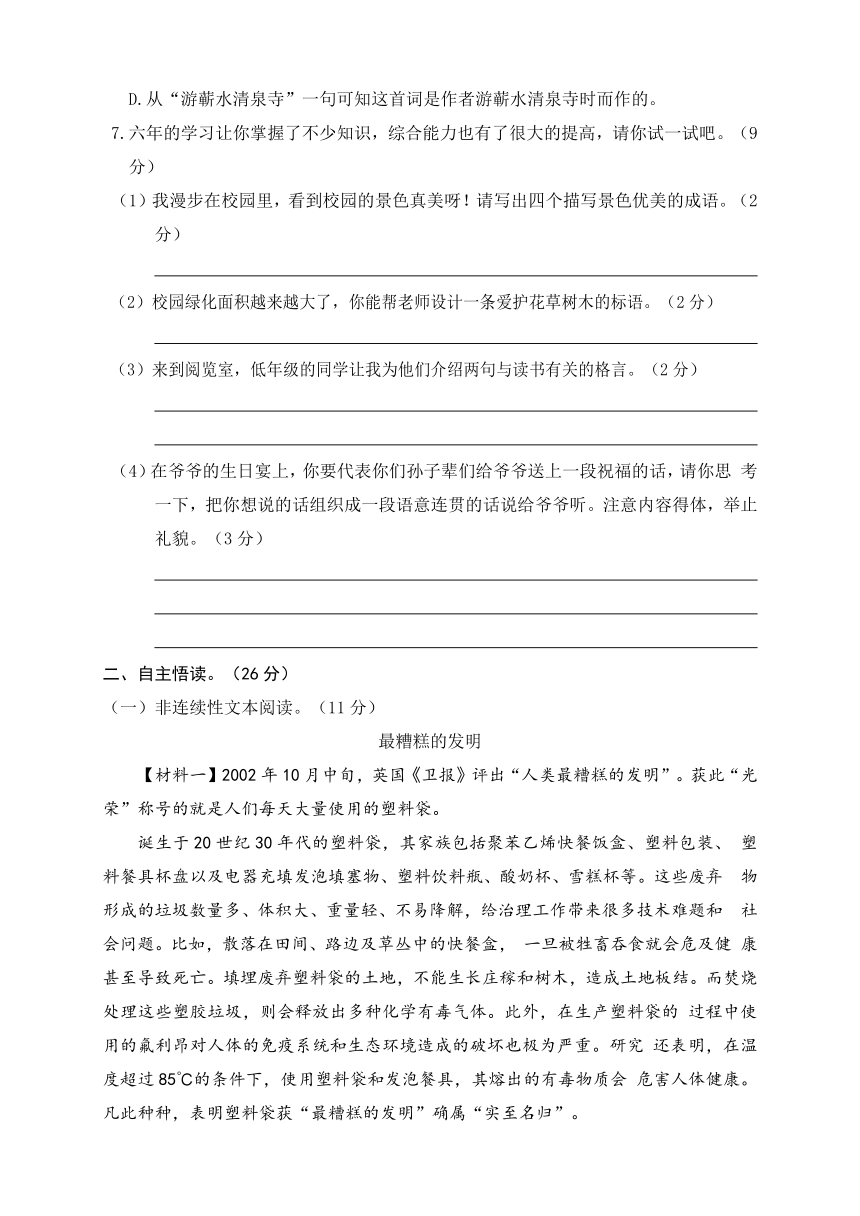 D.从“游蕲水清泉寺”一句可知这首词是作者游蕲水清泉寺时而作的。

7.六年的学习让你掌握了不少知识，综合能力也有了很大的提高，请你试一试吧。（9分）

（1）我漫步在校园里，看到校园的景色真美呀！请写出四个描写景色优美的成语。（2分）

（2）校园绿化面积越来越大了，你能帮老师设计一条爱护花草树木的标语。（2分）

（3）来到阅览室，低年级的同学让我为他们介绍两句与读书有关的格言。（2分）

（4）在爷爷的生日宴上，你要代表你们孙子辈们给爷爷送上一段祝福的话，请你思 考一下，把你想说的话组织成一段语意连贯的话说给爷爷听。注意内容得体，举止礼貌。（3分）

二、自主悟读。（26分）

（一）非连续性文本阅读。（11分）

最糟糕的发明

【材料一】2002年10月中旬，英国《卫报》评出“人类最糟糕的发明”。获此“光荣”称号的就是人们每天大量使用的塑料袋。

诞生于20世纪30年代的塑料袋，其家族包括聚苯乙烯快餐饭盒、塑料包装、 塑料餐具杯盘以及电器充填发泡填塞物、塑料饮料瓶、酸奶杯、雪糕杯等。这些废弃 物形成的垃圾数量多、体积大、重量轻、不易降解，给治理工作带来很多技术难题和 社会问题。比如，散落在田间、路边及草丛中的快餐盒， 一旦被牲畜吞食就会危及健 康甚至导致死亡。填埋废弃塑料袋的土地，不能生长庄稼和树木，造成土地板结。而焚烧处理这些塑胶垃圾，则会释放出多种化学有毒气体。此外，在生产塑料袋的 过程中使用的氟利昂对人体的免疫系统和生态环境造成的破坏也极为严重。研究 还表明，在温度超过85℃的条件下，使用塑料袋和发泡餐具，其熔出的有毒物质会 危害人体健康。凡此种种，表明塑料袋获“最糟糕的发明”确属“实至名归”。